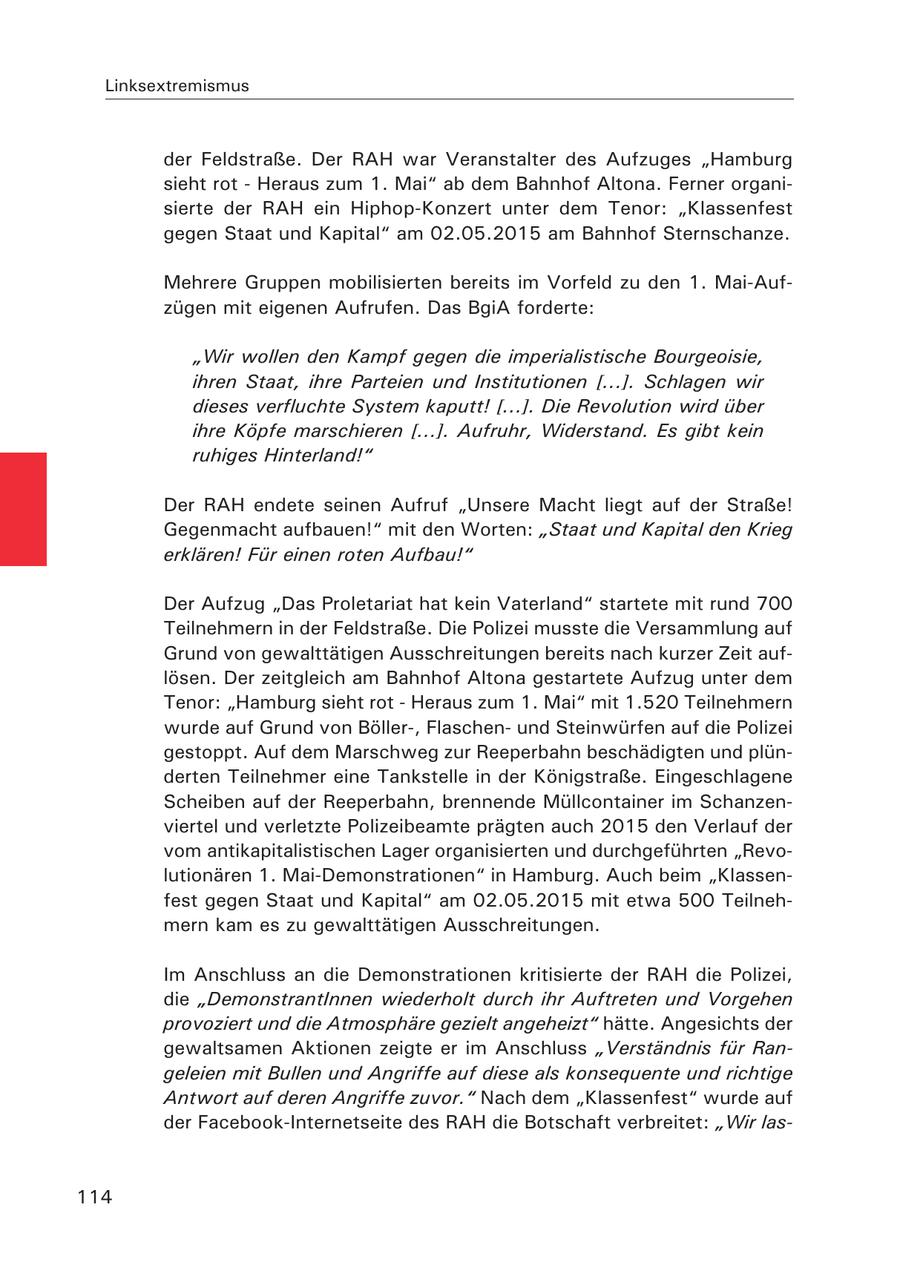 Linksextremismus

der Feldstraße. Der RAH war Veranstalter des Aufzuges „Hamburg sieht rot - Heraus zum 1. Mai“ ab dem Bahnhof Altona. Ferner organisierte der RAH ein Hiphop-Konzert unter dem Tenor: „Klassenfest gegen Staat und Kapital“ am 02.05.2015 am Bahnhof Sternschanze.

Mehrere Gruppen mobilisierten bereits im Vorfeld zu den 1. Mai-Aufzügen mit eigenen Aufrufen. Das BgiA forderte:

„Wir wollen den Kampf gegen die imperialistische Bourgeoisie, ihren Staat, ihre Parteien und Institutionen [...]. Schlagen wir dieses verfluchte System kaputt! [...]. Die Revolution wird über ihre Köpfe marschieren [...]. Aufruhr, Widerstand. Es gibt kein ruhiges Hinterland!“

Der RAH endete seinen Aufruf „Unsere Macht liegt auf der Straße! Gegenmacht aufbauen!“ mit den Worten: „Staat und Kapital den Krieg erklären! Für einen roten Aufbau!“

Der Aufzug „Das Proletariat hat kein Vaterland“ startete mit rund 700 Teilnehmern in der Feldstraße. Die Polizei musste die Versammlung auf Grund von gewalttätigen Ausschreitungen bereits nach kurzer Zeit auflösen. Der zeitgleich am Bahnhof Altona gestartete Aufzug unter dem Tenor: „Hamburg sieht rot - Heraus zum 1. Mai“ mit 1.520 Teilnehmern wurde auf Grund von Böller-, Flaschen- und Steinwürfen auf die Polizei gestoppt. Auf dem Marschweg zur Reeperbahn beschädigten und plünderten Teilnehmer eine Tankstelle in der Königstraße. Eingeschlagene Scheiben auf der Reeperbahn, brennende Müllcontainer im Schanzenviertel und verletzte Polizeibeamte prägten auch 2015 den Verlauf der vom antikapitalistischen Lager organisierten und durchgeführten „Revolutionären 1. Mai-Demonstrationen“ in Hamburg. Auch beim „Klassenfest gegen Staat und Kapital“ am 02.05.2015 mit etwa 500 Teilnehmern kam es zu gewalttätigen Ausschreitungen.

Im Anschluss an die Demonstrationen kritisierte der RAH die Polizei, die „DemonstrantInnen wiederholt durch ihr Auftreten und Vorgehen provoziert und die Atmosphäre gezielt angeheizt“ hätte. Angesichts der gewaltsamen Aktionen zeigte er im Anschluss „Verständnis für Rangeleien mit Bullen und Angriffe auf diese als konsequente und richtige Antwort auf deren Angriffe zuvor.“ Nach dem „Klassenfest“ wurde auf der Facebook-Internetseite des RAH die Botschaft verbreitet: „Wir las-

114